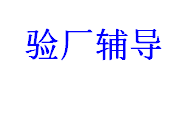 验厂辅导